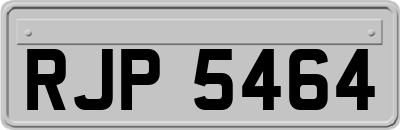 RJP 5464